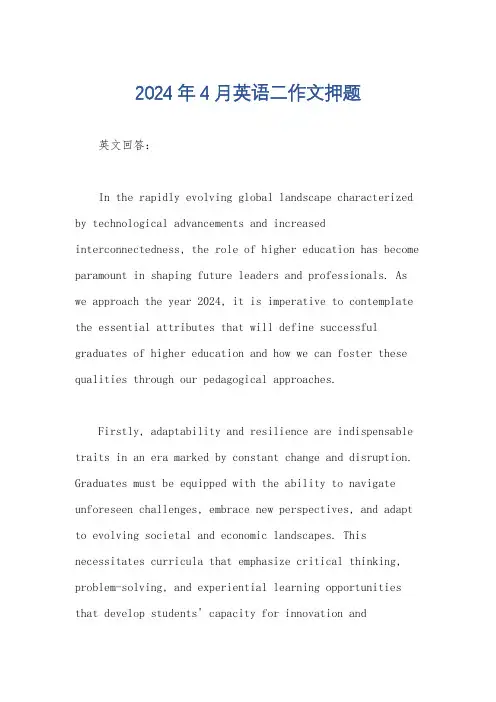 2024年4月英语二作文押题

英文回答：

In the rapidly evolving global landscape characterized by technological advancements and increased interconnectedness, the role of higher education has become paramount in shaping future leaders and professionals. As we approach the year 2024, it is imperative to contemplate the essential attributes that will define successful graduates of higher education and how we can foster these qualities through our pedagogical approaches.

Firstly, adaptability and resilience are indispensable traits in an era marked by constant change and disruption. Graduates must be equipped with the ability to navigate unforeseen challenges, embrace new perspectives, and adapt to evolving societal and economic landscapes. This necessitates curricula that emphasize critical thinking, problem-solving, and experiential learning opportunities that develop students' capacity for innovation and